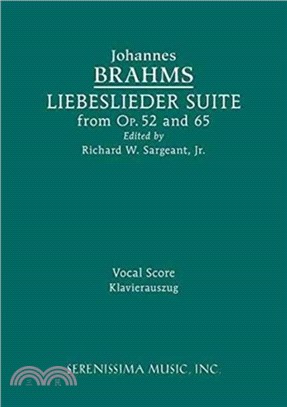 Johannes
BRAHMS
LIEBESLIEDER SUITE
from Op. 52 and 65
Edited by
Richard W. Sargeant, Jr.

Vocal Score
Klavierauszug

SERENISSIMA MUSIC, INC.

三民